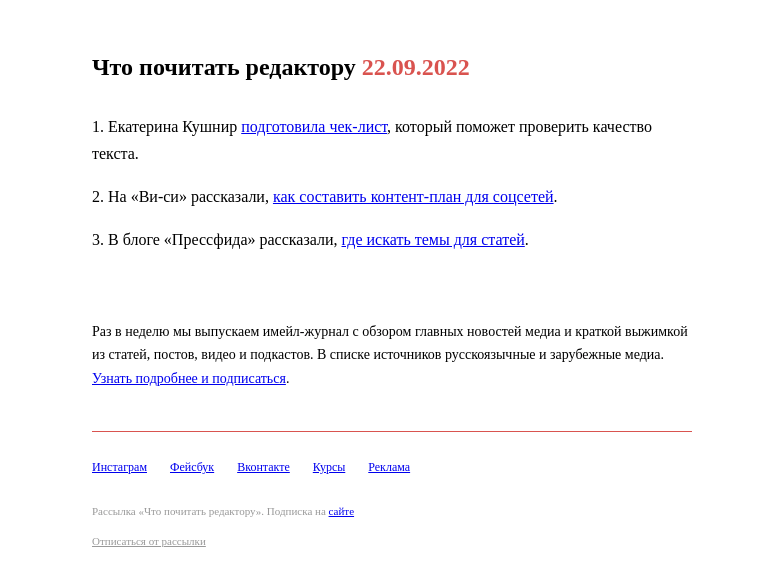 Что почитать редактору 22.09.2022

1. Екатерина Кушнир подготовила чек-лист, который поможет проверить качество текста.

2. На «Ви-си» рассказали, как составить контент-план для соцсетей.

3. В блоге «Прессфида» рассказали, где искать темы для статей.

Раз в неделю мы выпускаем имейл-журнал с обзором главных новостей медиа и краткой выжимкой из статей, постов, видео и подкастов. В списке источников русскоязычные и зарубежные медиа. Узнать подробнее и подписаться.

Инстаграм Фейсбук Вконтакте Курсы Реклама

Рассылка «Что почитать редактору». Подписка на сайте

Отписаться от рассылки